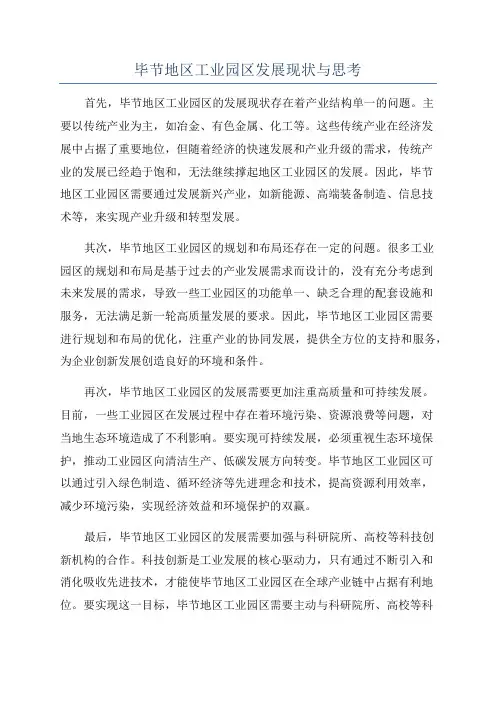 毕节地区工业园区发展现状与思考

首先，毕节地区工业园区的发展现状存在着产业结构单一的问题。主要以传统产业为主，如冶金、有色金属、化工等。这些传统产业在经济发展中占据了重要地位，但随着经济的快速发展和产业升级的需求，传统产业的发展已经趋于饱和，无法继续撑起地区工业园区的发展。因此，毕节地区工业园区需要通过发展新兴产业，如新能源、高端装备制造、信息技术等，来实现产业升级和转型发展。

其次，毕节地区工业园区的规划和布局还存在一定的问题。很多工业园区的规划和布局是基于过去的产业发展需求而设计的，没有充分考虑到未来发展的需求，导致一些工业园区的功能单一、缺乏合理的配套设施和服务，无法满足新一轮高质量发展的要求。因此，毕节地区工业园区需要进行规划和布局的优化，注重产业的协同发展，提供全方位的支持和服务，为企业创新发展创造良好的环境和条件。

再次，毕节地区工业园区的发展需要更加注重高质量和可持续发展。目前，一些工业园区在发展过程中存在着环境污染、资源浪费等问题，对当地生态环境造成了不利影响。要实现可持续发展，必须重视生态环境保护，推动工业园区向清洁生产、低碳发展方向转变。毕节地区工业园区可以通过引入绿色制造、循环经济等先进理念和技术，提高资源利用效率，减少环境污染，实现经济效益和环境保护的双赢。

最后，毕节地区工业园区的发展需要加强与科研院所、高校等科技创新机构的合作。科技创新是工业发展的核心驱动力，只有通过不断引入和消化吸收先进技术，才能使毕节地区工业园区在全球产业链中占据有利地位。要实现这一目标，毕节地区工业园区需要主动与科研院所、高校等科